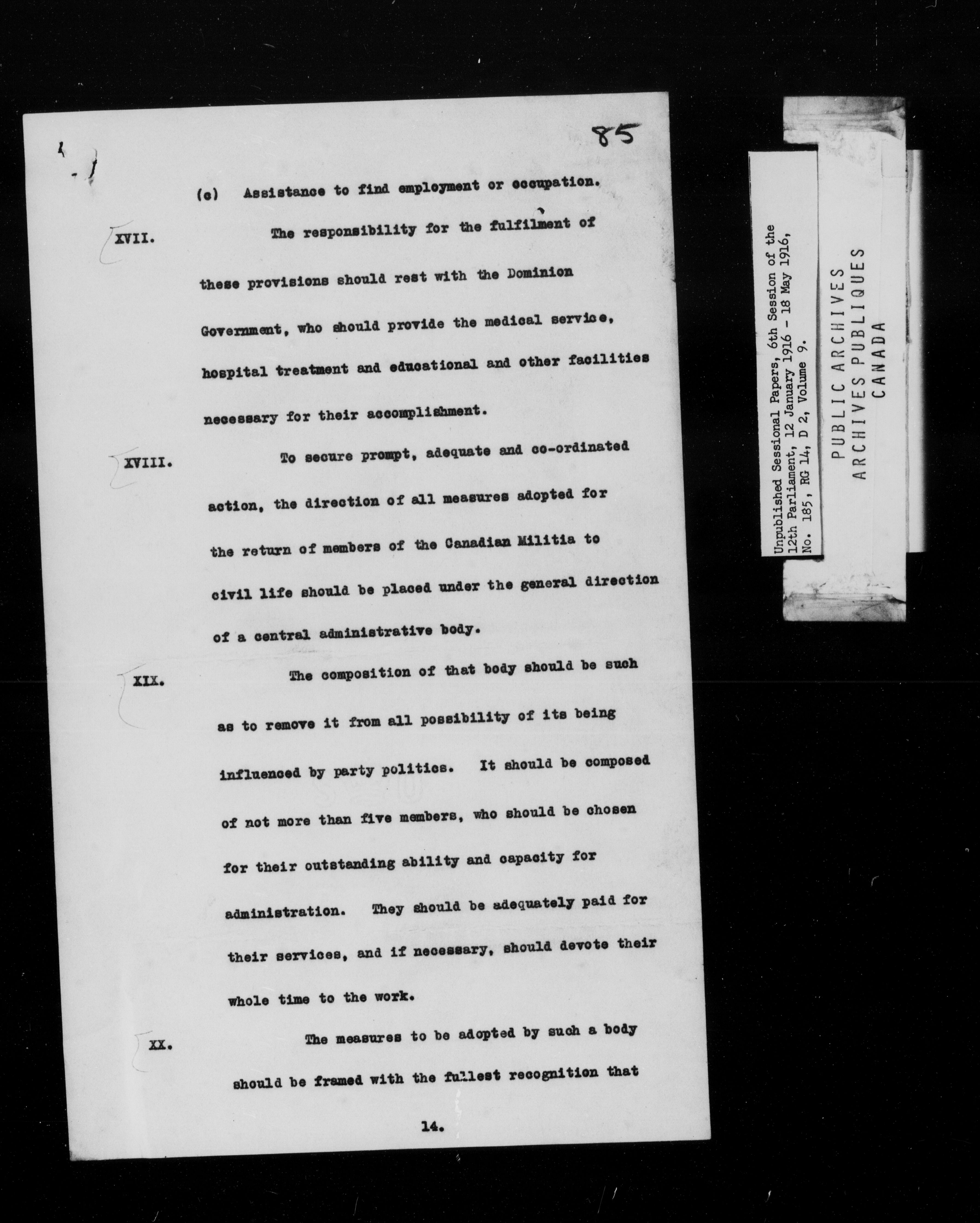 85

(c) Assistance to find employment or occupation.

XVII. The responsibility for the fulfilment of these provisions should rest with the Dominion Government, who should provide the medical service, hospital treatment and educational and other facilities necessary for their accomplishment.

XVIII. To secure prompt, adequate and co-ordinated action, the direction of all measures adopted for the return of members of the Canadian Militia to civil life should be placed under the general direction of a central administrative body.

XIX. The composition of that body should be such as to remove it from all possibility of its being influenced by party politics. It should be composed of not more than five members, who should be chosen for their outstanding ability and capacity for administration. They should be adequately paid for their services, and if necessary, should devote their whole time to the work.

XX. The measures to be adopted by such a body should be framed with the fullest recognition that

14.

Unpublished Sessional Papers, 6th Session of the 12th Parliament, 12 January 1916 - 18 May 1916, No. 185, RG 14, D 2, Volume 9.

PUBLIC ARCHIVES
ARCHIVES PUBLIQUES
CANADA